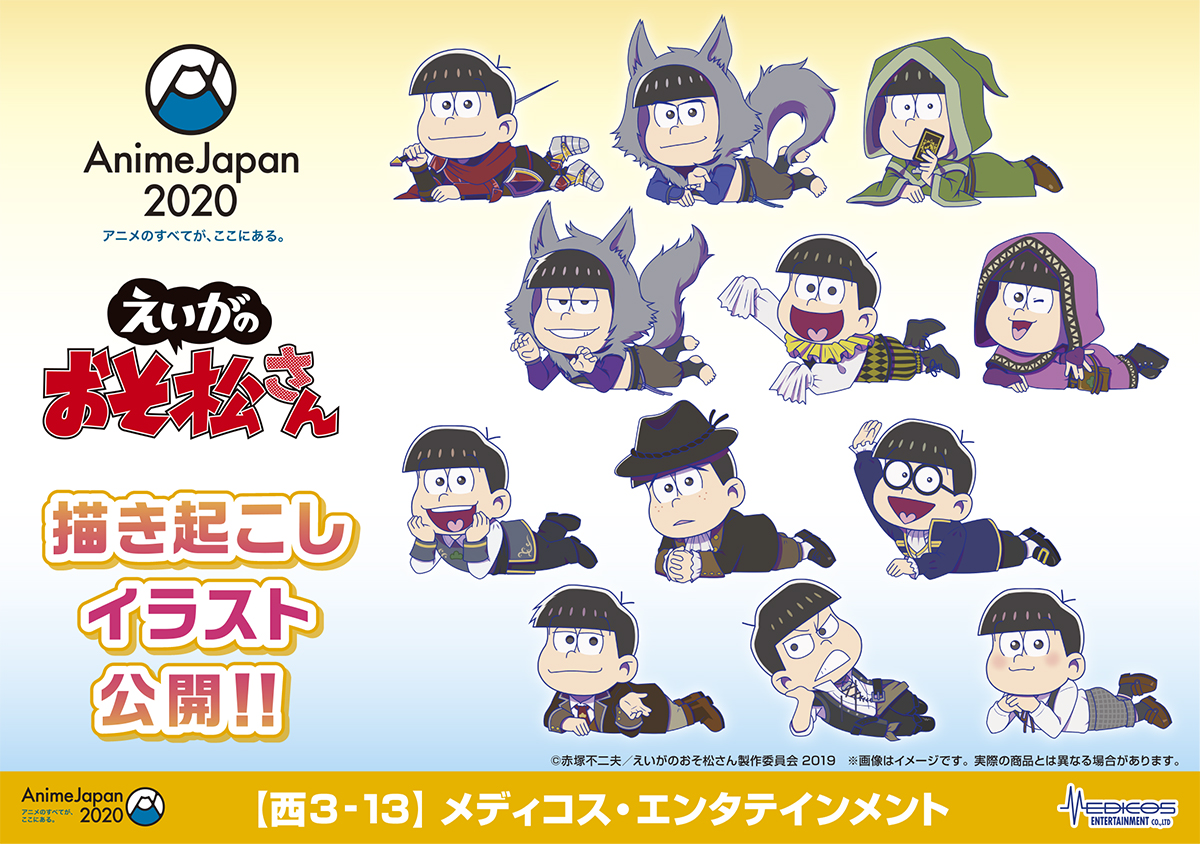 AnimeJapan 2020
アニメのすべてが、ここにある。

えいがの
おそ松さん

描き起こし
イラスト
公開!!

©赤塚不二夫／えいがのおそ松さん製作委員会 2019　※画像はイメージです。実際の商品とは異なる場合があります。

AnimeJapan 2020
アニメのすべてが、ここにある。

【西3-13】メディコス・エンタテインメント

MEDICOS ENTERTAINMENT CO.,LTD